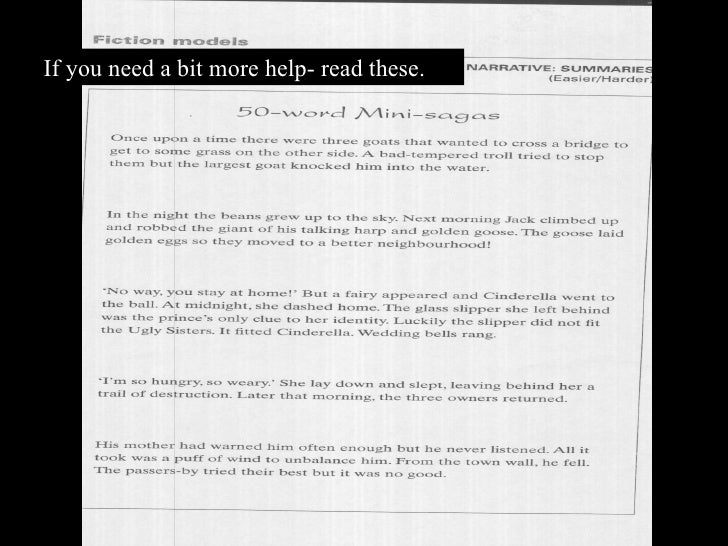 Fiction models

If you need a bit more help- read these.

NARRATIVE: SUMMARIES
(Easier/Harder)

50-word Mini-sagas

Once upon a time there were three goats that wanted to cross a bridge to get to some grass on the other side. A bad-tempered troll tried to stop them but the largest goat knocked him into the water.

In the night the beans grew up to the sky. Next morning Jack climbed up and robbed the giant of his talking harp and golden goose. The goose laid golden eggs so they moved to a better neighbourhood!

'No way, you stay at home!' But a fairy appeared and Cinderella went to the ball. At midnight, she dashed home. The glass slipper she left behind was the prince's only clue to her identity. Luckily the slipper did not fit the Ugly Sisters. It fitted Cinderella. Wedding bells rang.

'I'm so hungry, so weary.' She lay down and slept, leaving behind her a trail of destruction. Later that morning, the three owners returned.

His mother had warned him often enough but he never listened. All it took was a puff of wind to unbalance him. From the town wall, he fell. The passers-by tried their best but it was no good.